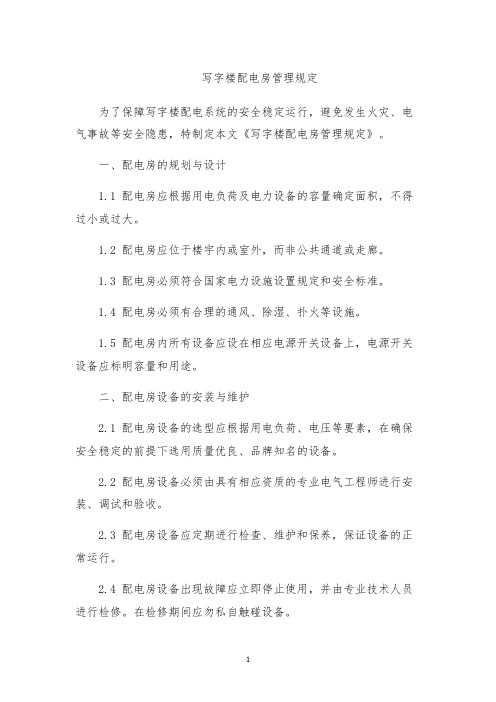 写字楼配电房管理规定

为了保障写字楼配电系统的安全稳定运行，避免发生火灾、电气事故等安全隐患，特制定本文《写字楼配电房管理规定》。

一、配电房的规划与设计

1.1 配电房应根据用电负荷及电力设备的容量确定面积，不得过小或过大。

1.2 配电房应位于楼宇内或室外，而非公共通道或走廊。

1.3 配电房必须符合国家电力设施设置规定和安全标准。

1.4 配电房必须有合理的通风、除湿、扑火等设施。

1.5 配电房内所有设备应设在相应电源开关设备上，电源开关设备应标明容量和用途。

二、配电房设备的安装与维护

2.1 配电房设备的选型应根据用电负荷、电压等要素，在确保安全稳定的前提下选用质量优良、品牌知名的设备。

2.2 配电房设备必须由具有相应资质的专业电气工程师进行安装、调试和验收。

2.3 配电房设备应定期进行检查、维护和保养，保证设备的正常运行。

2.4 配电房设备出现故障应立即停止使用，并由专业技术人员进行检修。在检修期间应勿私自触碰设备。

1